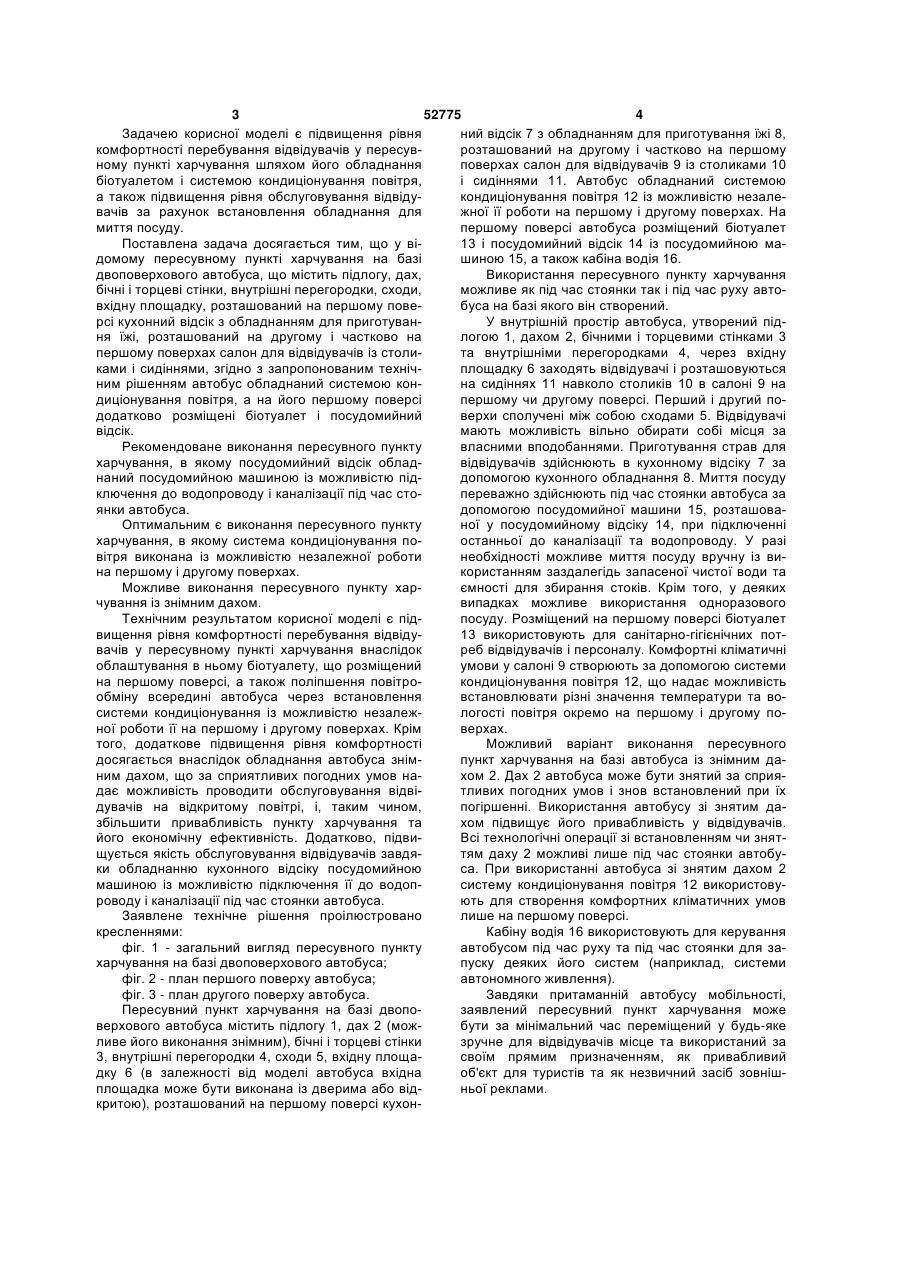 3 52775 4

Задачею корисної моделі є підвищення рівня комфортності перебування відвідувачів у пересувному пункті харчування шляхом його обладнання біотуалетом і системою кондиціонування повітря, а також підвищення рівня обслуговування відвідувачів за рахунок встановлення обладнання для миття посуду.

Поставлена задача досягається тим, що у відомому пересувному пункті харчування на базі двоповерхового автобуса, що містить підлогу, дах, бічні і торцеві стінки, внутрішні перегородки, сходи, вхідну площадку, розташований на першому поверсі кухонний відсік з обладнанням для приготування їжі, розташований на другому і частково на першому поверхах салон для відвідувачів із столиками і сидіннями, згідно з запропонованим технічним рішенням автобус обладнаний системою кондиціонування повітря, а на його першому поверсі додатково розміщені біотуалет і посудомийний відсік.

Рекомендоване виконання пересувного пункту харчування, в якому посудомийний відсік обладнаний посудомийною машиною із можливістю підключення до водопроводу і каналізації під час стоянки автобуса.

Оптимальним є виконання пересувного пункту харчування, в якому система кондиціонування повітря виконана із можливістю незалежної роботи на першому і другому поверхах.

Можливе виконання пересувного пункту харчування із знімним дахом.

Технічним результатом корисної моделі є підвищення рівня комфортності перебування відвідувачів у пересувному пункті харчування внаслідок облаштування в ньому біотуалету, що розміщений на першому поверсі, а також поліпшення повітрообміну всередині автобуса через встановлення системи кондиціонування із можливістю незалежної роботи її на першому і другому поверхах. Крім того, додаткове підвищення рівня комфортності досягається внаслідок обладнання автобуса знімним дахом, що за сприятливих погодних умов надає можливість проводити обслуговування відвідувачів на відкритому повітрі, і, таким чином, збільшити привабливість пункту харчування та його економічну ефективність. Додатково, підвищується якість обслуговування відвідувачів завдяки обладнанню кухонного відсіку посудомийною машиною із можливістю підключення її до водопроводу і каналізації під час стоянки автобуса.

Заявлене технічне рішення проілюстровано кресленнями:

фіг. 1 - загальний вигляд пересувного пункту харчування на базі двоповерхового автобуса;

фіг. 2 - план першого поверху автобуса;

фіг. 3 - план другого поверху автобуса.

Пересувний пункт харчування на базі двоповерхового автобуса містить підлогу 1, дах 2 (можливе його виконання знімним), бічні і торцеві стінки 3, внутрішні перегородки 4, сходи 5, вхідну площадку 6 (в залежності від моделі автобуса вхідна площадка може бути виконана із дверима або відкритою), розташований на першому поверсі кухонний відсік 7 з обладнанням для приготування їжі 8, розташований на другому і частково на першому поверхах салон для відвідувачів 9 із столиками 10 і сидіннями 11. Автобус обладнаний системою кондиціонування повітря 12 із можливістю незалежної її роботи на першому і другому поверхах. На першому поверсі автобуса розміщений біотуалет 13 і посудомийний відсік 14 із посудомийною машиною 15, а також кабіна водія 16.

Використання пересувного пункту харчування можливе як під час стоянки так і під час руху автобуса на базі якого він створений.

У внутрішній простір автобуса, утворений підлогою 1, дахом 2, бічними і торцевими стінками 3 та внутрішніми перегородками 4, через вхідну площадку 6 заходять відвідувачі і розташовуються на сидіннях 11 навколо столиків 10 в салоні 9 на першому чи другому поверсі. Перший і другий поверхи сполучені між собою сходами 5. Відвідувачі мають можливість вільно обирати собі місця за власними вподобаннями. Приготування страв для відвідувачів здійснюють в кухонному відсіку 7 за допомогою кухонного обладнання 8. Миття посуду переважно здійснюють під час стоянки автобуса за допомогою посудомийної машини 15, розташованої у посудомийному відсіку 14, при підключенні останньої до каналізації та водопроводу. У разі необхідності можливе миття посуду вручну із використанням заздалегідь запасеної чистої води та ємності для збирання стоків. Крім того, у деяких випадках можливе використання одноразового посуду. Розміщений на першому поверсі біотуалет 13 використовують для санітарно-гігієнічних потреб відвідувачів і персоналу. Комфортні кліматичні умови у салоні 9 створюють за допомогою системи кондиціонування повітря 12, що надає можливість встановлювати різні значення температури та вологості повітря окремо на першому і другому поверхах.

Можливий варіант виконання пересувного пункт харчування на базі автобуса із знімним дахом 2. Дах 2 автобуса може бути знятий за сприятливих погодних умов і знов встановлений при їх погіршенні. Використання автобусу зі знятим дахом підвищує його привабливість у відвідувачів. Всі технологічні операції зі встановленням чи зняттям даху 2 можливі лише під час стоянки автобуса. При використанні автобуса зі знятим дахом 2 систему кондиціонування повітря 12 використовують для створення комфортних кліматичних умов лише на першому поверсі.

Кабіну водія 16 використовують для керування автобусом під час руху та під час стоянки для запуску деяких його систем (наприклад, системи автономного живлення).

Завдяки притаманній автобусу мобільності, заявлений пересувний пункт харчування може бути за мінімальний час переміщений у будь-яке зручне для відвідувачів місце та використаний за своїм прямим призначенням, як привабливий об'єкт для туристів та як незвичний засіб зовнішньої реклами.